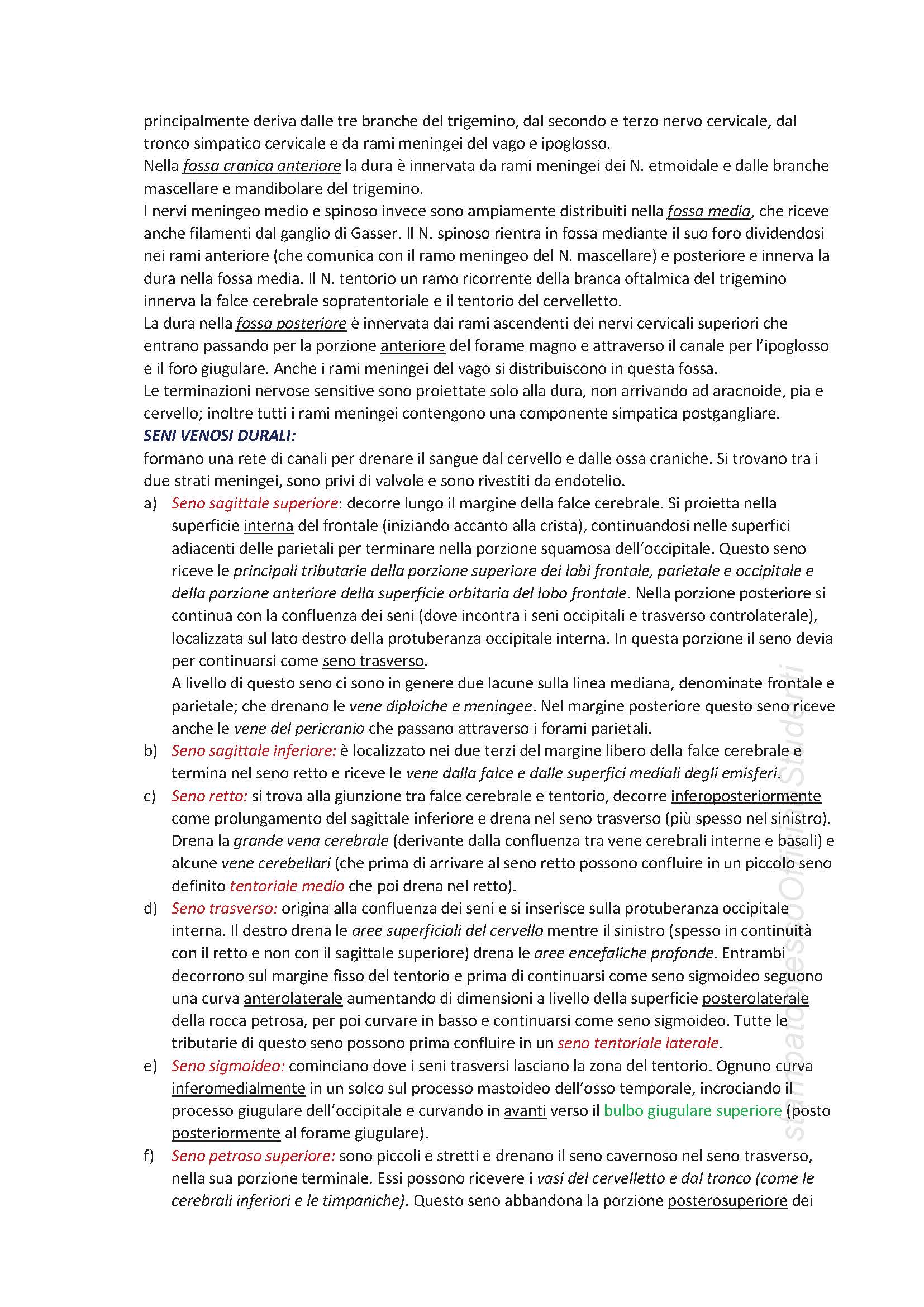 principalmente deriva dalle tre branche del trigemino, dal secondo e terzo nervo cervicale, dal tronco simpatico cervicale e da rami meningei del vago e ipoglosso.
Nella fossa cranica anteriore la dura è innervata da rami meningei dei N. etmoidale e dalle branche mascellare e mandibolare del trigemino.
I nervi meningeo medio e spinoso invece sono ampiamente distribuiti nella fossa media, che riceve anche filamenti dal ganglio di Gasser. Il N. spinoso rientra in fossa mediante il suo foro dividendosi nei rami anteriore (che comunica con il ramo meningeo del N. mascellare) e posteriore e innerva la dura nella fossa media. Il N. tentorio un ramo ricorrente della branca oftalmica del trigemino innerva la falce cerebrale sopratentoriale e il tentorio del cervelletto.
La dura nella fossa posteriore è innervata dai rami ascendenti dei nervi cervicali superiori che entrano passando per la porzione anteriore del forame magno e attraverso il canale per l'ipoglosso e il foro giugulare. Anche i rami meningei del vago si distribuiscono in questa fossa.
Le terminazioni nervose sensitive sono proiettate solo alla dura, non arrivando ad aracnoide, pia e cervello; inoltre tutti i rami meningei contengono una componente simpatica postgangliare.
SENI VENOSI DURALI:
formano una rete di canali per drenare il sangue dal cervello e dalle ossa craniche. Si trovano tra i due strati meningei, sono privi di valvole e sono rivestiti da endotelio.
a) Seno sagittale superiore: decorre lungo il margine della falce cerebrale. Si proietta nella superficie interna del frontale (iniziando accanto alla crista), continuandosi nelle superfici adiacenti delle parietali per terminare nella porzione squamosa dell'occipitale. Questo seno riceve le principali tributarie della porzione superiore dei lobi frontale, parietale e occipitale e della porzione anteriore della superficie orbitaria del lobo frontale. Nella porzione posteriore si continua con la confluenza dei seni (dove incontra i seni occipitali e trasverso controlaterale), localizzata sul lato destro della protuberanza occipitale interna. In questa porzione il seno devia per continuarsi come seno trasverso.
A livello di questo seno ci sono in genere due lacune sulla linea mediana, denominate frontale e parietale; che drenano le vene diploiche e meningee. Nel margine posteriore questo seno riceve anche le vene del pericranio che passano attraverso i forami parietali.
b) Seno sagittale inferiore: è localizzato nei due terzi del margine libero della falce cerebrale e termina nel seno retto e riceve le vene dalla falce e dalle superfici mediali degli emisferi.
c) Seno retto: si trova alla giunzione tra falce cerebrale e tentorio, decorre inferoposteriormente come prolungamento del sagittale inferiore e drena nel seno trasverso (più spesso nel sinistro). Drena la grande vena cerebrale (derivante dalla confluenza tra vene cerebrali interne e basali) e alcune vene cerebellari (che prima di arrivare al seno retto possono confluire in un piccolo seno definito tentoriale medio che poi drena nel retto).
d) Seno trasverso: origina alla confluenza dei seni e si inserisce sulla protuberanza occipitale interna. Il destro drena le aree superficiali del cervello mentre il sinistro (spesso in continuità con il retto e non con il sagittale superiore) drena le aree encefaliche profonde. Entrambi decorrono sul margine fisso del tentorio e prima di continuarsi come seno sigmoideo seguono una curva anterolaterale aumentando di dimensioni a livello della superficie posterolaterale della rocca petrosa, per poi curvare in basso e continuarsi come seno sigmoideo. Tutte le tributarie di questo seno possono prima confluire in un seno tentoriale laterale.
e) Seno sigmoideo: cominciano dove i seni trasversi lasciano la zona del tentorio. Ognuno curva inferomedialmente in un solco sul processo mastoideo dell'osso temporale, incrociando il processo giugulare dell'occipitale e curvando in avanti verso il bulbo giugulare superiore (posto posteriormente al forame giugulare).
f) Seno petroso superiore: sono piccoli e stretti e drenano il seno cavernoso nel seno trasverso, nella sua porzione terminale. Essi possono ricevere i vasi del cervelletto e dal tronco (come le cerebrali inferiori e le timpaniche). Questo seno abbandona la porzione posterosuperiore dei

stampato presso Officina Studenti